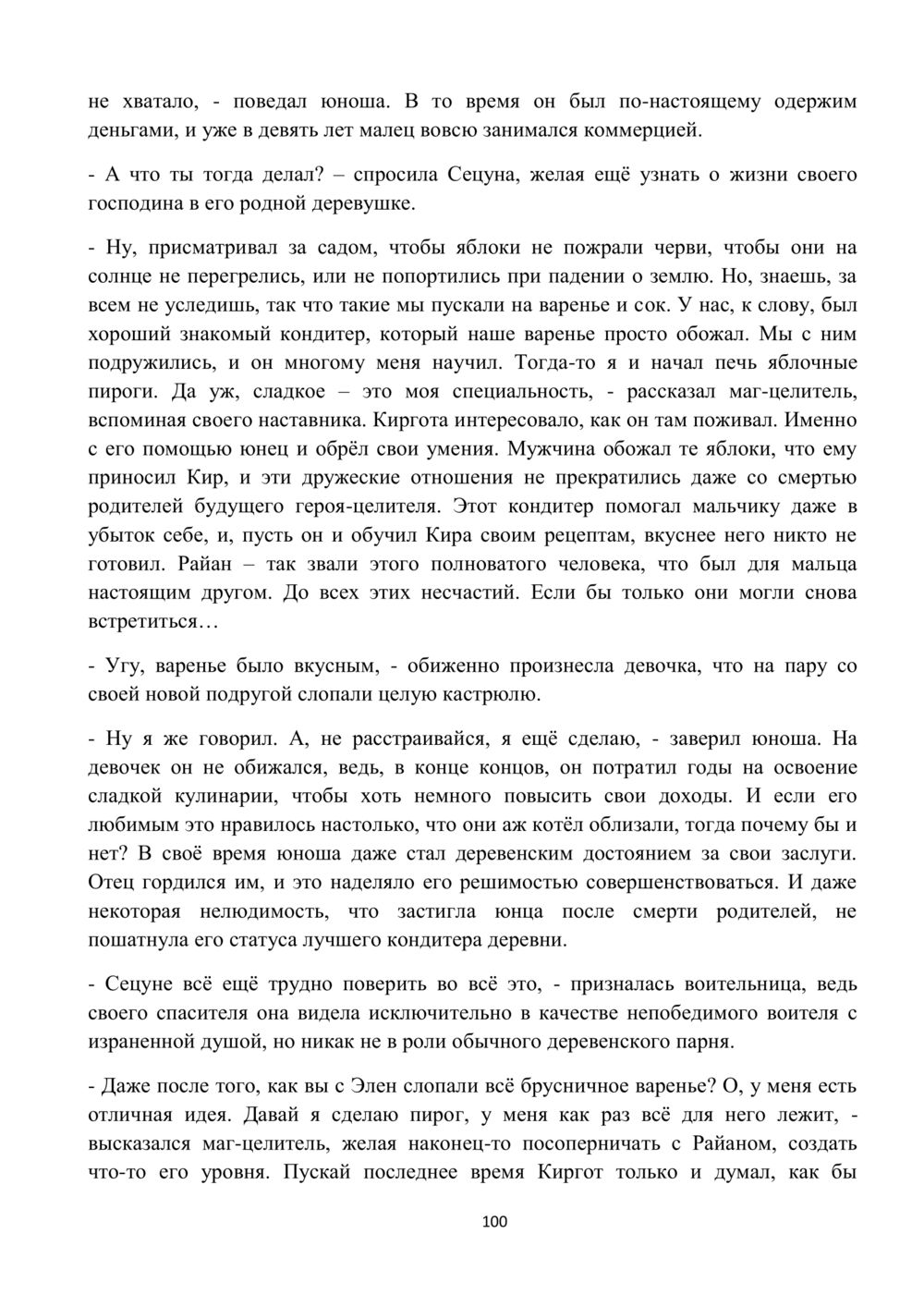 не хватало, - поведал юноша. В то время он был по-настоящему одержим деньгами, и уже в девять лет малец вовсю занимался коммерцией.

- А что ты тогда делал? – спросила Сецуна, желая ещё узнать о жизни своего господина в его родной деревушке.

- Ну, присматривал за садом, чтобы яблоки не пожрали черви, чтобы они на солнце не перегрелись, или не попортились при падении о землю. Но, знаешь, за всем не уследишь, так что такие мы пускали на варенье и сок. У нас, к слову, был хороший знакомый кондитер, который наше варенье просто обожал. Мы с ним подружились, и он многому меня научил. Тогда-то я и начал печь яблочные пироги. Да уж, сладкое – это моя специальность, - рассказал маг-целитель, вспоминая своего наставника. Киргота интересовало, как он там поживал. Именно с его помощью юнец и обрёл свои умения. Мужчина обожал те яблоки, что ему приносил Кир, и эти дружеские отношения не прекратились даже со смертью родителей будущего героя-целителя. Этот кондитер помогал мальчику даже в убыток себе, и, пусть он и обучил Кира своим рецептам, вкуснее него никто не готовил. Райан – так звали этого полноватого человека, что был для мальца настоящим другом. До всех этих несчастий. Если бы только они могли снова встретиться…

- Угу, варенье было вкусным, - обиженно произнесла девочка, что на пару со своей новой подругой слопали целую кастрюлю.

- Ну я же говорил. А, не расстраивайся, я ещё сделаю, - заверил юноша. На девочек он не обижался, ведь, в конце концов, он потратил годы на освоение сладкой кулинарии, чтобы хоть немного повысить свои доходы. И если его любимым это нравилось настолько, что они аж котёл облизали, тогда почему бы и нет? В своё время юноша даже стал деревенским достоянием за свои заслуги. Отец гордился им, и это наделяло его решимостью совершенствоваться. И даже некоторая нелюдимость, что застигла юнца после смерти родителей, не пошатнула его статуса лучшего кондитера деревни.

- Сецуне всё ещё трудно поверить во всё это, - призналась воительница, ведь своего спасителя она видела исключительно в качестве непобедимого воителя с израненной душой, но никак не в роли обычного деревенского парня.

- Даже после того, как вы с Элен слопали всё брусничное варенье? О, у меня есть отличная идея. Давай я сделаю пирог, у меня как раз всё для него лежит, - высказался маг-целитель, желая наконец-то посоперничать с Райаном, создать что-то его уровня. Пускай последнее время Киргот только и думал, как бы

100